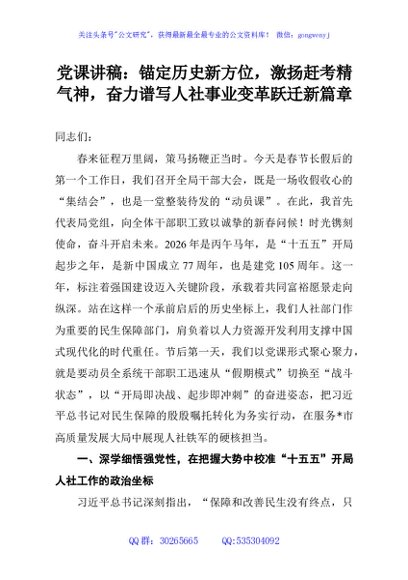 关注头条号"公文研究"，获得最新最全最专业的公文资料库！ 微信：gongwenyj

党课讲稿：锚定历史新方位，激扬赶考精气神，奋力谱写人社事业变革跃迁新篇章

同志们：

春来征程万里阔，策马扬鞭正当时。今天是春节长假后的第一个工作日，我们召开全局干部大会，既是一场收假收心的“集结会”，也是一堂整装待发的“动员课”。在此，我首先代表局党组，向全体干部职工致以诚挚的新春问候！时光镌刻使命，奋斗开启未来。2026年是丙午马年，是“十五五”开局起步之年，是新中国成立77周年，也是建党105周年。这一年，标注着强国建设迈入关键阶段，承载着共同富裕愿景走向纵深。站在这样一个承前启后的历史坐标上，我们人社部门作为重要的民生保障部门，肩负着以人力资源开发利用支撑中国式现代化的时代重任。节后第一天，我们以党课形式聚心聚力，就是要动员全系统干部职工迅速从“假期模式”切换至“战斗状态”，以“开局即决战、起步即冲刺”的奋进姿态，把习近平总书记对民生保障的殷殷嘱托转化为务实行动，在服务*市高质量发展大局中展现人社铁军的硬核担当。

一、深学细悟强党性，在把握大势中校准“十五五”开局人社工作的政治坐标

习近平总书记深刻指出，“保障和改善民生没有终点，只

QQ群：30265665 QQ:535304092